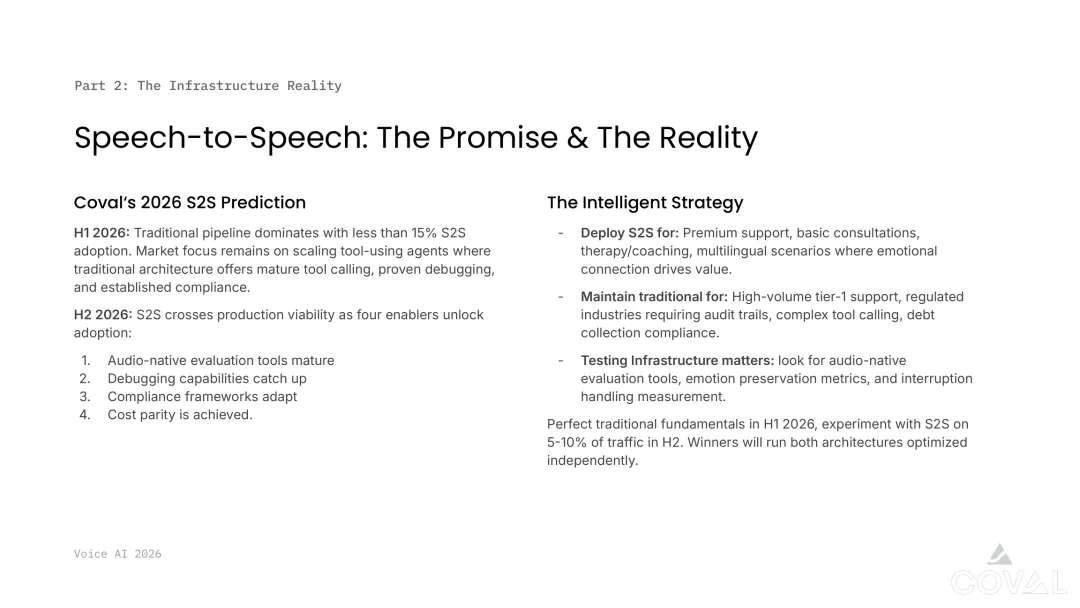 Part 2: The Infrastructure Reality

Speech-to-Speech: The Promise & The Reality

Coval's 2026 S2S Prediction

H1 2026: Traditional pipeline dominates with less than 15% S2S adoption. Market focus remains on scaling tool-using agents where traditional architecture offers mature tool calling, proven debugging, and established compliance.

H2 2026: S2S crosses production viability as four enablers unlock adoption:

1. Audio-native evaluation tools mature
2. Debugging capabilities catch up
3. Compliance frameworks adapt
4. Cost parity is achieved.

The Intelligent Strategy

- Deploy S2S for: Premium support, basic consultations, therapy/coaching, multilingual scenarios where emotional connection drives value.

- Maintain traditional for: High-volume tier-1 support, regulated industries requiring audit trails, complex tool calling, debt collection compliance.

- Testing Infrastructure matters: look for audio-native evaluation tools, emotion preservation metrics, and interruption handling measurement.

Perfect traditional fundamentals in H1 2026, experiment with S2S on 5-10% of traffic in H2. Winners will run both architectures optimized independently.

Voice AI 2026

COVAL